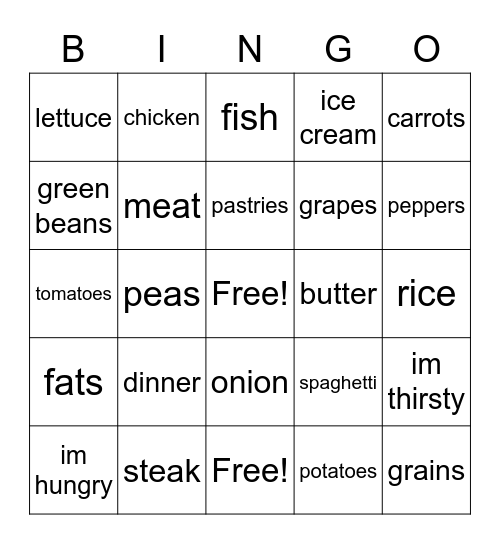 | B | I | N | G | O |
|---|---|---|---|---|
| lettuce | chicken | fish | ice cream | carrots |
| green beans | meat | pastries | grapes | peppers |
| tomatoes | peas | Free! | butter | rice |
| fats | dinner | onion | spaghetti | im thirsty |
| im hungry | steak | Free! | potatoes | grains |